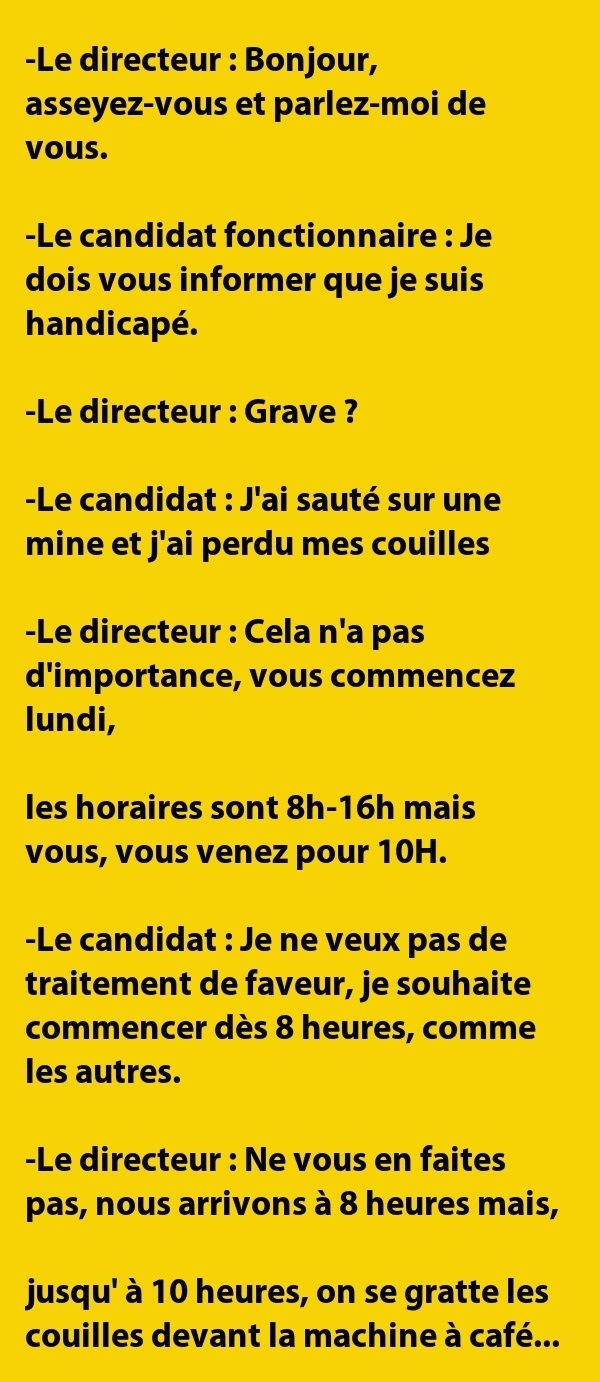 -Le directeur : Bonjour, asseyez-vous et parlez-moi de vous.

-Le candidat fonctionnaire : Je dois vous informer que je suis handicapé.

-Le directeur : Grave ?

-Le candidat : J'ai sauté sur une mine et j'ai perdu mes couilles

-Le directeur : Cela n'a pas d'importance, vous commencez lundi,

les horaires sont 8h-16h mais vous, vous venez pour 10H.

-Le candidat : Je ne veux pas de traitement de faveur, je souhaite commencer dès 8 heures, comme les autres.

-Le directeur : Ne vous en faites pas, nous arrivons à 8 heures mais,

jusqu' à 10 heures, on se gratte les couilles devant la machine à café...